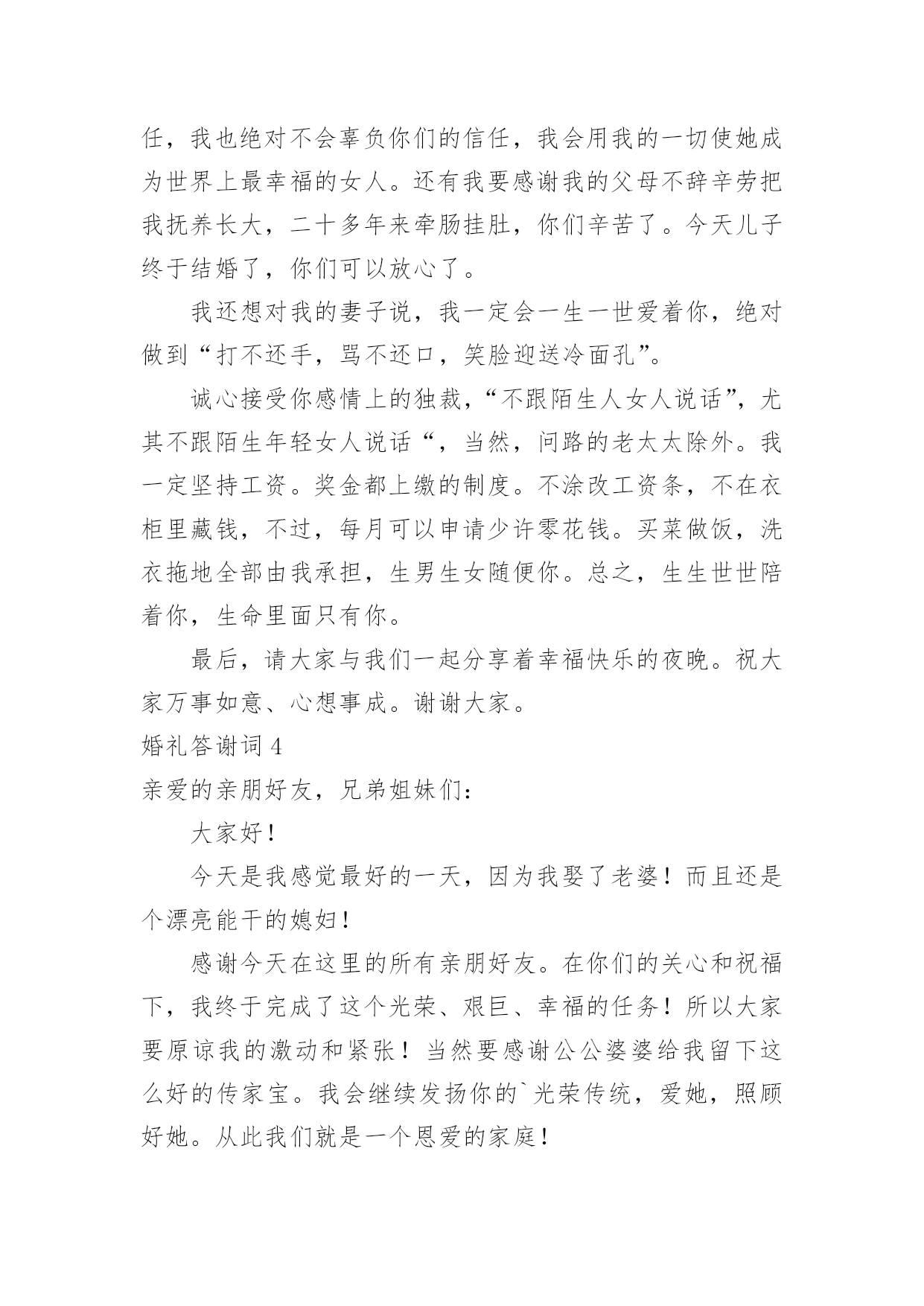 任，我也绝对不会辜负你们的信任，我会用我的一切使她成为世界上最幸福的女人。还有我要感谢我的父母不辞辛劳把我抚养长大，二十多年来牵肠挂肚，你们辛苦了。今天儿子终于结婚了，你们可以放心了。

我还想对我的妻子说，我一定会一生一世爱着你，绝对做到“打不还手，骂不还口，笑脸迎送冷面孔”。

诚心接受你感情上的独裁，“不跟陌生人女人说话”，尤其不跟陌生年轻女人说话“，当然，问路的老太太除外。我一定坚持工资。奖金都上缴的制度。不涂改工资条，不在衣柜里藏钱，不过，每月可以申请少许零花钱。买菜做饭，洗衣拖地全部由我承担，生男生女随便你。总之，生生世世陪着你，生命里面只有你。

最后，请大家与我们一起分享着幸福快乐的夜晚。祝大家万事如意、心想事成。谢谢大家。

婚礼答谢词 4

亲爱的亲朋好友，兄弟姐妹们:

大家好！

今天是我感觉最好的一天，因为我娶了老婆！而且还是个漂亮能干的媳妇！

感谢今天在这里的所有亲朋好友。在你们的关心和祝福下，我终于完成了这个光荣、艰巨、幸福的任务！所以大家要原谅我的激动和紧张！当然要感谢公公婆婆给我留下这么好的传家宝。我会继续发扬你的`光荣传统，爱她，照顾好她。从此我们就是一个恩爱的家庭！